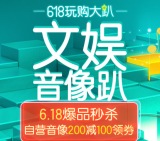 618玩购大趴

文娱
音像趴

6.18爆品秒杀
自营音像200减100领券